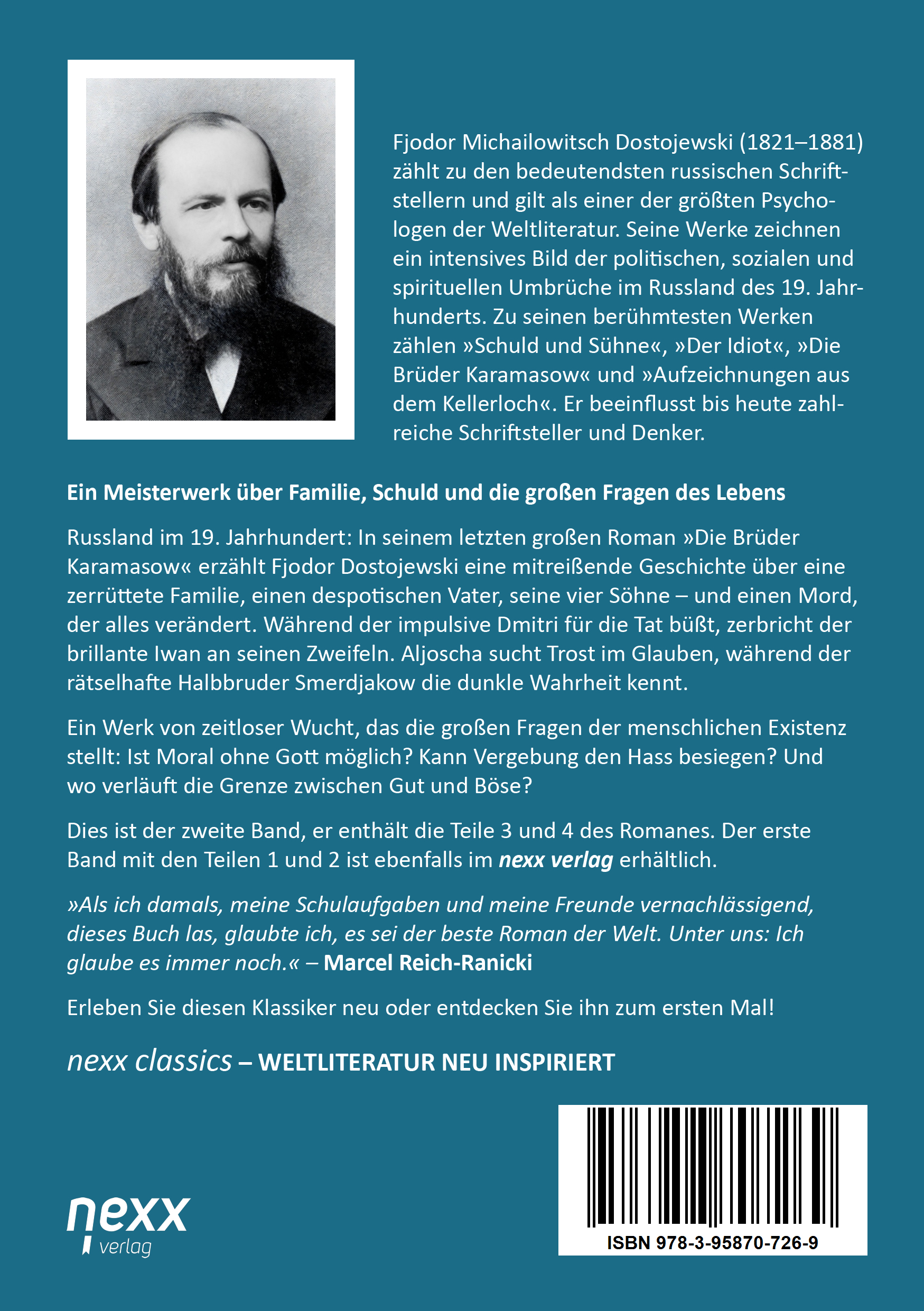 Fjodor Michailowitsch Dostojewski (1821–1881) zählt zu den bedeutendsten russischen Schriftstellern und gilt als einer der größten Psychologen der Weltliteratur. Seine Werke zeichnen ein intensives Bild der politischen, sozialen und spirituellen Umbrüche im Russland des 19. Jahrhunderts. Zu seinen berühmtesten Werken zählen »Schuld und Sühne«, »Der Idiot«, »Die Brüder Karamasow« und »Aufzeichnungen aus dem Kellerloch«. Er beeinflusst bis heute zahlreiche Schriftsteller und Denker.

Ein Meisterwerk über Familie, Schuld und die großen Fragen des Lebens

Russland im 19. Jahrhundert: In seinem letzten großen Roman »Die Brüder Karamasow« erzählt Fjodor Dostojewski eine mitreißende Geschichte über eine zerrüttete Familie, einen despotischen Vater, seine vier Söhne – und einen Mord, der alles verändert. Während der impulsive Dmitri für die Tat büßt, zerbricht der brillante Iwan an seinen Zweifeln. Aljoscha sucht Trost im Glauben, während der rätselhafte Halbbruder Smerdjakow die dunkle Wahrheit kennt.

Ein Werk von zeitloser Wucht, das die großen Fragen der menschlichen Existenz stellt: Ist Moral ohne Gott möglich? Kann Vergebung den Hass besiegen? Und wo verläuft die Grenze zwischen Gut und Böse?

Dies ist der zweite Band, er enthält die Teile 3 und 4 des Romanes. Der erste Band mit den Teilen 1 und 2 ist ebenfalls im nexx verlag erhältlich.

»Als ich damals, meine Schulaufgaben und meine Freunde vernachlässigend, dieses Buch las, glaubte ich, es sei der beste Roman der Welt. Unter uns: Ich glaube es immer noch.« – Marcel Reich-Ranicki

Erleben Sie diesen Klassiker neu oder entdecken Sie ihn zum ersten Mal!

nexx classics – WELTLITERATUR NEU INSPIRIERT

nexx verlag

ISBN 978-3-95870-726-9